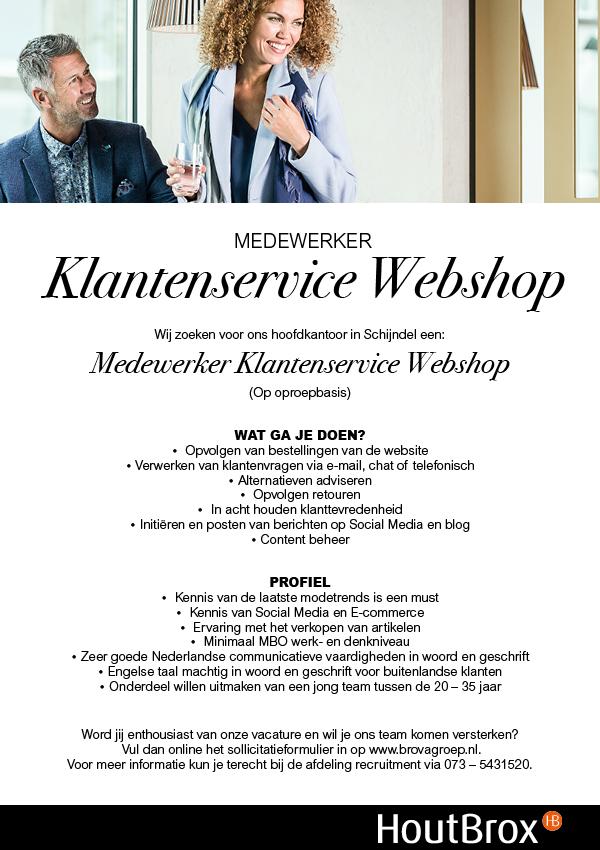 MEDEWERKER
Klantenservice Webshop

Wij zoeken voor ons hoofdkantoor in Schijndel een:
Medewerker Klantenservice Webshop
(Op oproepbasis)

WAT GA JE DOEN?
• Opvolgen van bestellingen van de website
• Verwerken van klantenvragen via e-mail, chat of telefonisch
• Alternatieven adviseren
• Opvolgen retouren
• In acht houden klanttevredenheid
• Initiëren en posten van berichten op Social Media en blog
• Content beheer

PROFIEL
• Kennis van de laatste modetrends is een must
• Kennis van Social Media en E-commerce
• Ervaring met het verkopen van artikelen
• Minimaal MBO werk- en denkniveau
• Zeer goede Nederlandse communicatieve vaardigheden in woord en geschrift
• Engelse taal machtig in woord en geschrift voor buitenlandse klanten
• Onderdeel willen uitmaken van een jong team tussen de 20 – 35 jaar

Word jij enthousiast van onze vacature en wil je ons team komen versterken?
Vul dan online het sollicitatieformulier in op www.brovagroep.nl.
Voor meer informatie kun je terecht bij de afdeling recruitment via 073 – 5431520.

HoutBrox HB